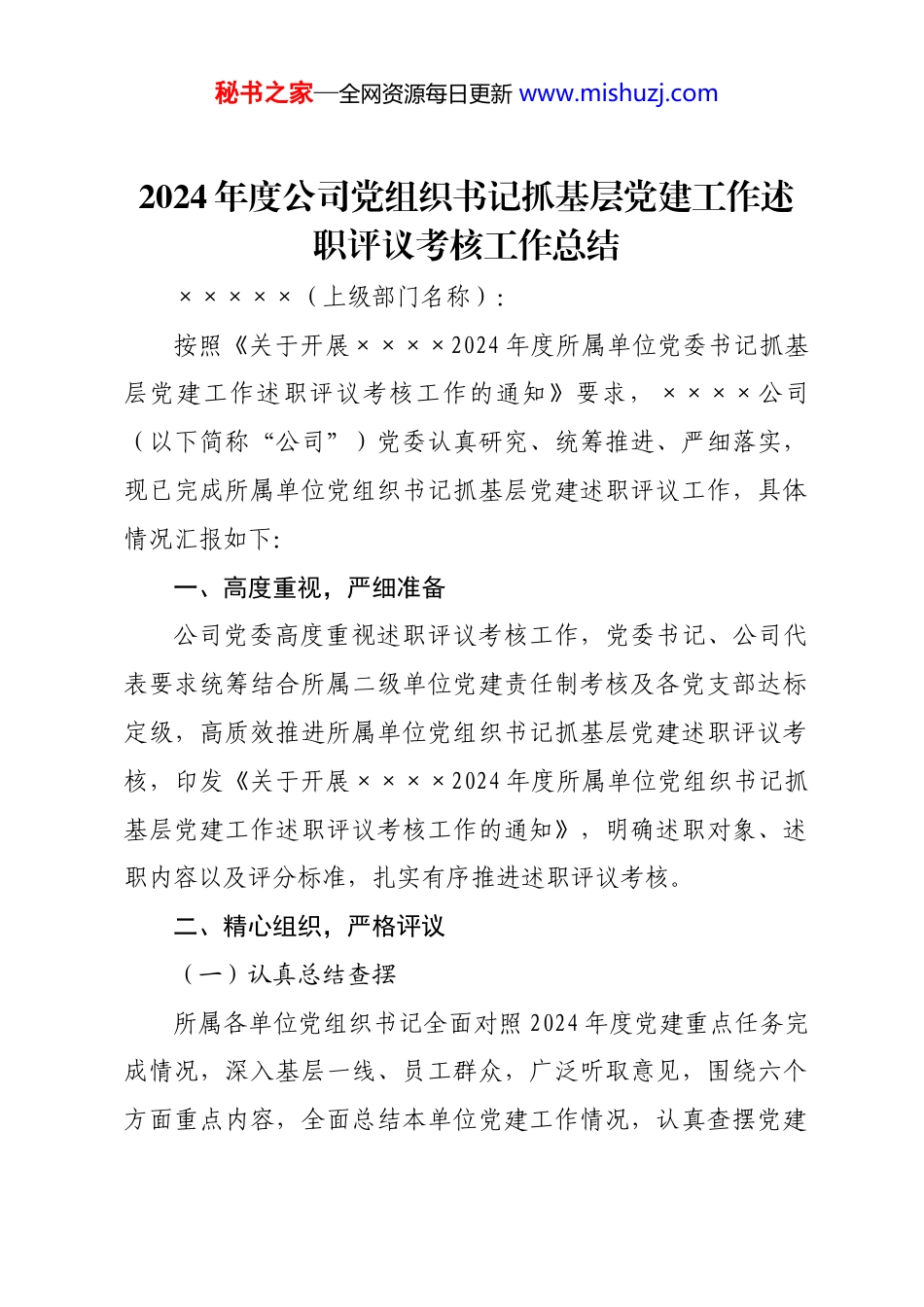 秘书之家—全网资源每日更新 www.mishuzj.com

2024年度公司党组织书记抓基层党建工作述职评议考核工作总结

×××××（上级部门名称）：

按照《关于开展××××2024年度所属单位党委书记抓基层党建工作述职评议考核工作的通知》要求，××××公司（以下简称“公司”）党委认真研究、统筹推进、严细落实，现已完成所属单位党组织书记抓基层党建述职评议工作，具体情况汇报如下:

一、高度重视，严细准备

公司党委高度重视述职评议考核工作，党委书记、公司代表要求统筹结合所属二级单位党建责任制考核及各党支部达标定级，高质效推进所属单位党组织书记抓基层党建述职评议考核，印发《关于开展××××2024年度所属单位党组织书记抓基层党建工作述职评议考核工作的通知》，明确述职对象、述职内容以及评分标准，扎实有序推进述职评议考核。

二、精心组织，严格评议

（一）认真总结查摆

所属各单位党组织书记全面对照2024年度党建重点任务完成情况，深入基层一线、员工群众，广泛听取意见，围绕六个方面重点内容，全面总结本单位党建工作情况，认真查摆党建